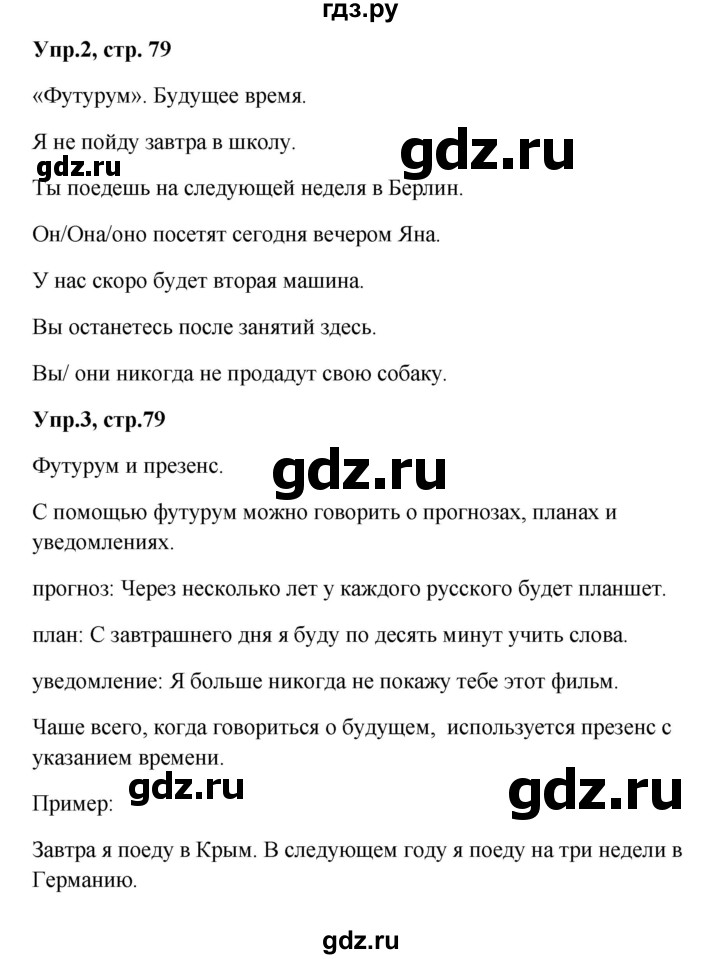 гдз.ру

Упр.2, стр. 79

«Футурум». Будущее время.

Я не пойду завтра в школу.

gdz.ru

gdz.ru

Ты поедешь на следующей неделя в Берлин.

Он/Она/оно посетят сегодня вечером Яна.

У нас скоро будет вторая машина.

Вы останетесь после занятий здесь.

Вы/ они никогда не продадут свою собаку.

Упр.3, стр.79

Футурум и презенс.

gdz.ru

С помощью футурум можно говорить о прогнозах, планах и уведомлениях.

прогноз: Через несколько лет у каждого русского будет планшет.

план: С завтрашнего дня я буду по десять минут учить слова.

уведомление: Я больше никогда не покажу тебе этот фильм.

Чаше всего, когда говориться о будущем, используется презенс с указанием времени.

Пример:

gdz.ru

gdz.ru

Завтра я поеду в Крым. В следующем году я поеду на три недели в Германию.

gdz.ru